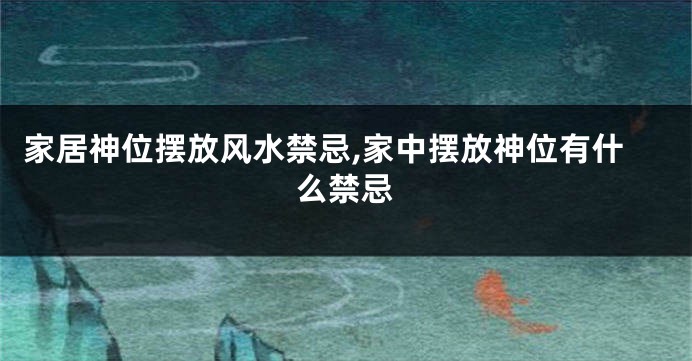 家居神位摆放风水禁忌,家中摆放神位有什么禁忌